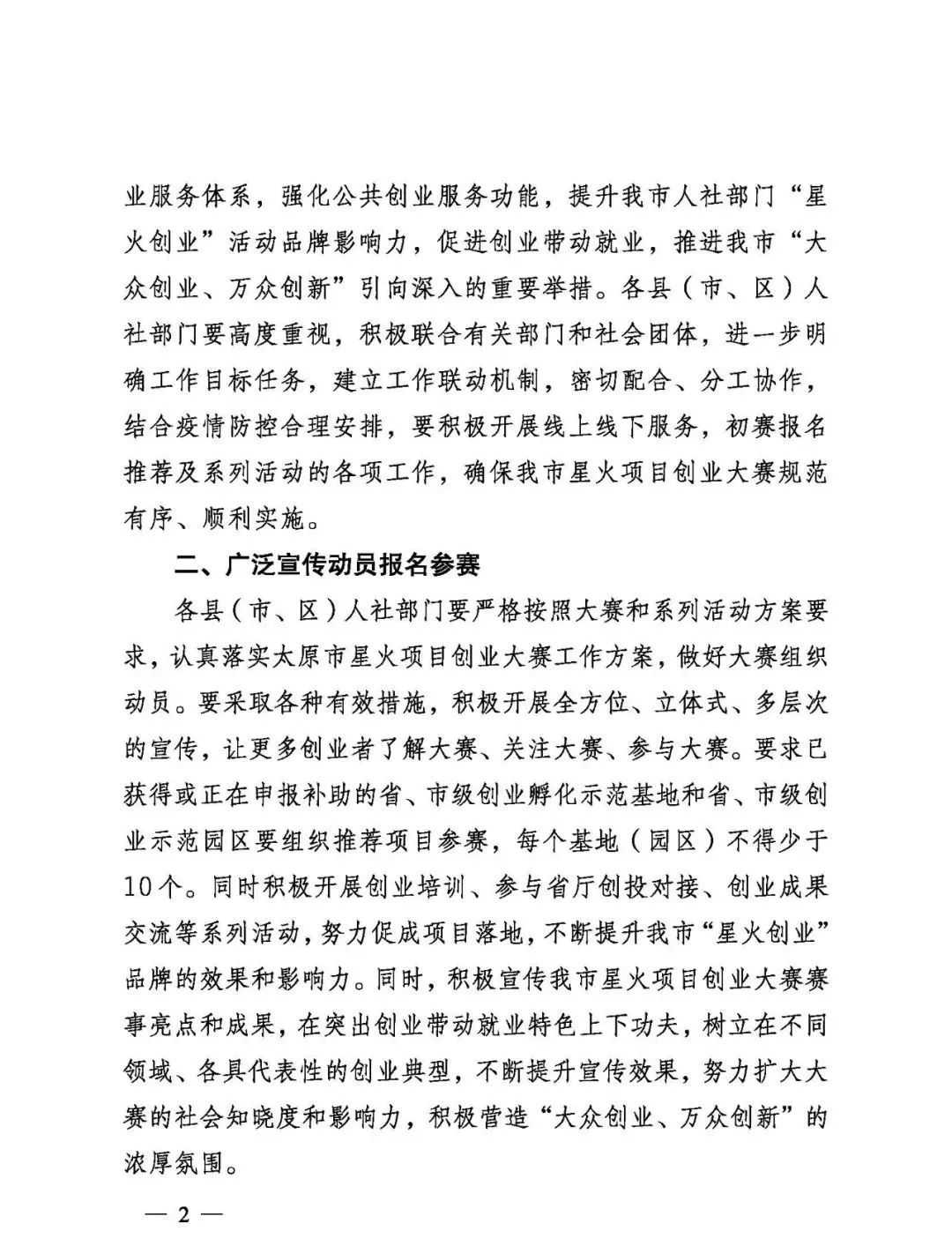 业服务体系，强化公共创业服务功能，提升我市人社部门“星火创业”活动品牌影响力，促进创业带动就业，推进我市“大众创业、万众创新”引向深入的重要举措。各县（市、区）人社部门要高度重视，积极联合有关部门和社会团体，进一步明确工作目标任务，建立工作联动机制，密切配合、分工协作，结合疫情防控合理安排，要积极开展线上线下服务，初赛报名推荐及系列活动的各项工作，确保我市星火项目创业大赛规范有序、顺利实施。

二、广泛宣传动员报名参赛

各县（市、区）人社部门要严格按照大赛和系列活动方案要求，认真落实太原市星火项目创业大赛工作方案，做好大赛组织动员。要采取各种有效措施，积极开展全方位、立体式、多层次的宣传，让更多创业者了解大赛、关注大赛、参与大赛。要求已获得或正在申报补助的省、市级创业孵化示范基地和省、市级创业示范园区要组织推荐项目参赛，每个基地（园区）不得少于10个。同时积极开展创业培训、参与省厅创投对接、创业成果交流等系列活动，努力促成项目落地，不断提升我市“星火创业”品牌的效果和影响力。同时，积极宣传我市星火项目创业大赛赛事亮点和成果，在突出创业带动就业特色上下功夫，树立在不同领域、各具代表性的创业典型，不断提升宣传效果，努力扩大大赛的社会知晓度和影响力，积极营造“大众创业、万众创新”的浓厚氛围。

— 2 —